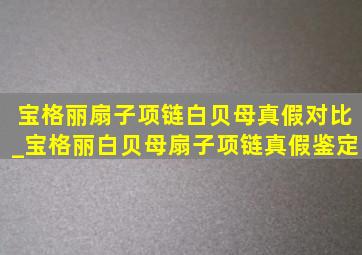 宝格丽扇子项链白贝母真假对比_宝格丽白贝母扇子项链真假鉴定